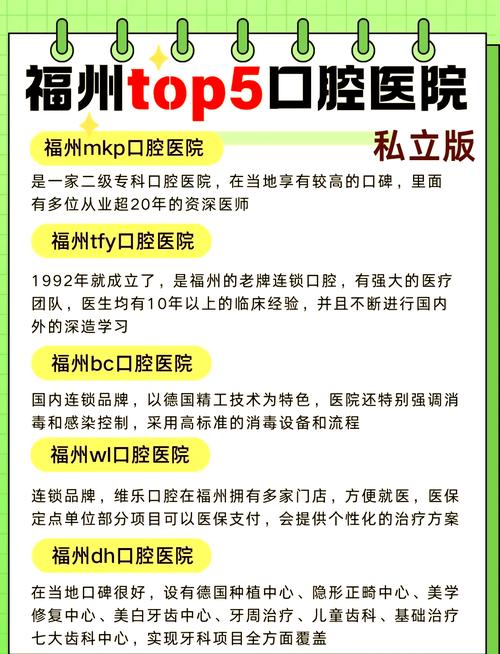 福州top5口腔医院

私立版

福州mkp口腔医院

是一家二级专科口腔医院，在当地享有较高的口碑，里面有多位从业超20年的资深医师

福州tfy口腔医院

1992年就成立了，是福州的老牌连锁口腔，有强大的医疗团队，医生均有10年以上的临床经验，并且不断进行国内外的深造学习

福州bc口腔医院

国内连锁品牌，以德国精工技术为特色，医院还特别强调消毒和感染控制，采用高标准的消毒设备和流程

福州wl口腔医院

连锁品牌，维乐口腔在福州拥有多家门店，方便就医，医保定点单位部分项目可以医保支付，会提供个性化的治疗方案

福州dh口腔医院

在当地口碑很好，设有德国种植中心、隐形正畸中心、美学修复中心、美白牙齿中心、牙周治疗、儿童齿科、基础治疗七大齿科中心，实现牙科项目全方面覆盖